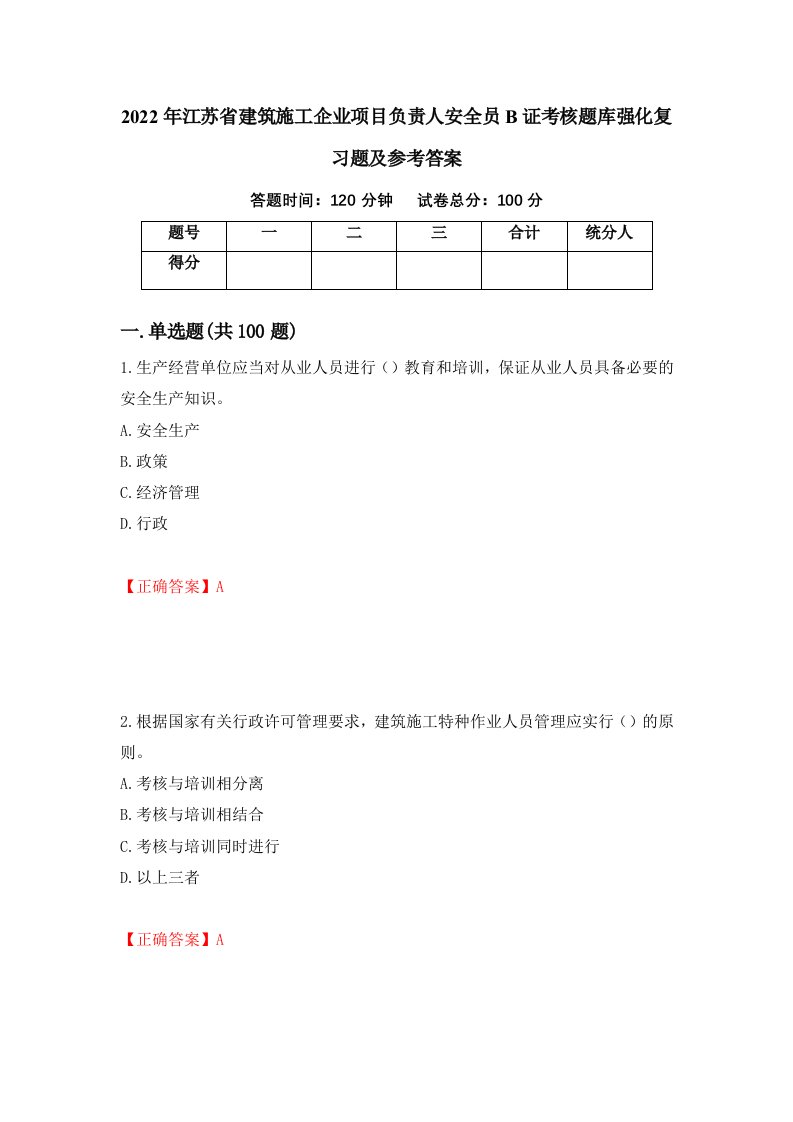 2022年江苏省建筑施工企业项目负责人安全员B证考核题库强化复习题及参考答案

答题时间：120分钟　试卷总分：100分

| 题号 | 一 | 二 | 三 | 合计 | 统分人 |
|---|---|---|---|---|---|
| 得分 | | | | | |

一.单选题(共100题)

1.生产经营单位应当对从业人员进行（）教育和培训，保证从业人员具备必要的安全生产知识。

A.安全生产

B.政策

C.经济管理

D.行政

【正确答案】A

2.根据国家有关行政许可管理要求，建筑施工特种作业人员管理应实行（）的原则。

A.考核与培训相分离

B.考核与培训相结合

C.考核与培训同时进行

D.以上三者

【正确答案】A